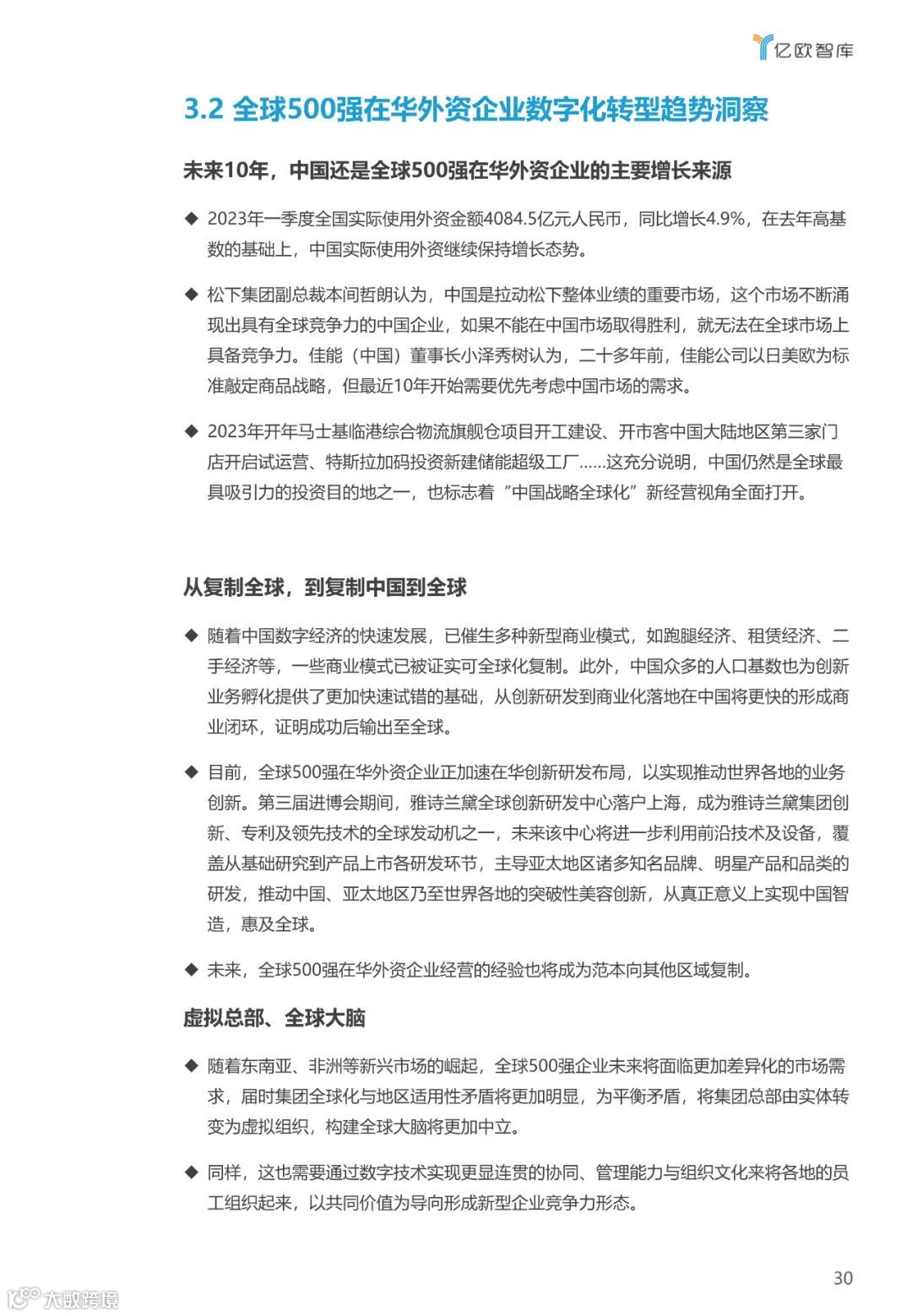 亿欧智库

3.2 全球500强在华外资企业数字化转型趋势洞察

未来10年，中国还是全球500强在华外资企业的主要增长来源

◆ 2023年一季度全国实际使用外资金额4084.5亿元人民币，同比增长4.9%，在去年高基数的基础上，中国实际使用外资继续保持增长态势。

◆ 松下集团副总裁本间哲朗认为，中国是拉动松下整体业绩的重要市场，这个市场不断涌现出具有全球竞争力的中国企业，如果不能在中国市场取得胜利，就无法在全球市场上具备竞争力。佳能（中国）董事长小泽秀树认为，二十多年前，佳能公司以日美欧为标准敲定商品战略，但最近10年开始需要优先考虑中国市场的需求。

◆ 2023年开年马士基临港综合物流旗舰仓项目开工建设、开市客中国大陆地区第三家门店开启试运营、特斯拉加码投资新建储能超级工厂……这充分说明，中国仍然是全球最具吸引力的投资目的地之一，也标志着“中国战略全球化”新经营视角全面打开。

从复制全球，到复制中国到全球

◆ 随着中国数字经济的快速发展，已催生多种新型商业模式，如跑腿经济、租赁经济、二手经济等，一些商业模式已被证实可全球化复制。此外，中国众多的人口基数也为创新业务孵化提供了更加快速试错的基础，从创新研发到商业化落地在中国将更快的形成商业闭环，证明成功后输出至全球。

◆ 目前，全球500强在华外资企业正加速在华创新研发布局，以实现推动世界各地的业务创新。第三届进博会期间，雅诗兰黛全球创新研发中心落户上海，成为雅诗兰黛集团创新、专利及领先技术的全球发动机之一，未来该中心将进一步利用前沿技术及设备，覆盖从基础研究到产品上市各研发环节，主导亚太地区诸多知名品牌、明星产品和品类的研发，推动中国、亚太地区乃至世界各地的突破性美容创新，从真正意义上实现中国智造，惠及全球。

◆ 未来，全球500强在华外资企业经营的经验也将成为范本向其他区域复制。

虚拟总部、全球大脑

◆ 随着东南亚、非洲等新兴市场的崛起，全球500强企业未来将面临更加差异化的市场需求，届时集团全球化与地区适用性矛盾将更加明显，为平衡矛盾，将集团总部由实体转变为虚拟组织，构建全球大脑将更加中立。

◆ 同样，这也需要通过数字技术实现更显连贯的协同、管理能力与组织文化来将各地的员工组织起来，以共同价值为导向形成新型企业竞争力形态。

30

大数跨境